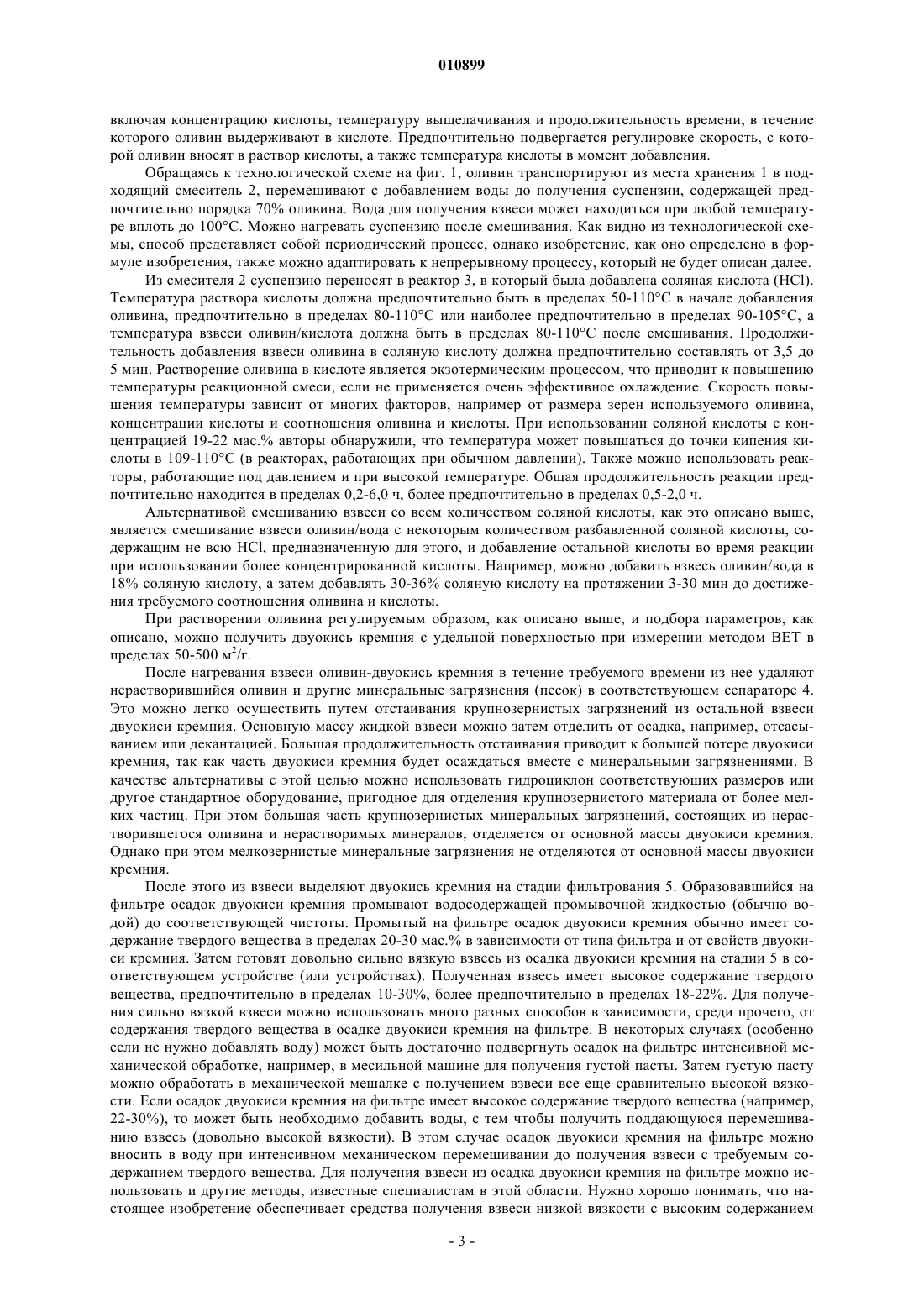 010899

включая концентрацию кислоты, температуру выщелачивания и продолжительность времени, в течение которого оливин выдерживают в кислоте. Предпочтительно подвергается регулировке скорость, с которой оливин вносят в раствор кислоты, а также температура кислоты в момент добавления.

Обращаясь к технологической схеме на фиг. 1, оливин транспортируют из места хранения 1 в подходящий смеситель 2, перемешивают с добавлением воды до получения суспензии, содержащей предпочтительно порядка 70% оливина. Вода для получения взвеси может находиться при любой температуре вплоть до 100°C. Можно нагревать суспензию после смешивания. Как видно из технологической схемы, способ представляет собой периодический процесс, однако изобретение, как оно определено в формуле изобретения, также можно адаптировать к непрерывному процессу, который не будет описан далее.

Из смесителя 2 суспензию переносят в реактор 3, в который была добавлена соляная кислота (HCl). Температура раствора кислоты должна предпочтительно быть в пределах 50-110°C в начале добавления оливина, предпочтительно в пределах 80-110°C или наиболее предпочтительно в пределах 90-105°C, а температура взвеси оливин/кислота должна быть в пределах 80-110°C после смешивания. Продолжительность добавления взвеси оливина в соляную кислоту должна предпочтительно составлять от 3,5 до 5 мин. Растворение оливина в кислоте является экзотермическим процессом, что приводит к повышению температуры реакционной смеси, если не применяется очень эффективное охлаждение. Скорость повышения температуры зависит от многих факторов, например от размера зерен используемого оливина, концентрации кислоты и соотношения оливина и кислоты. При использовании соляной кислоты с концентрацией 19-22 мас.% авторы обнаружили, что температура может повышаться до точки кипения кислоты в 109-110°C (в реакторах, работающих при обычном давлении). Также можно использовать реакторы, работающие под давлением и при высокой температуре. Общая продолжительность реакции предпочтительно находится в пределах 0,2-6,0 ч, более предпочтительно в пределах 0,5-2,0 ч.

Альтернативой смешиванию взвеси со всем количеством соляной кислоты, как это описано выше, является смешивание взвеси оливин/вода с некоторым количеством разбавленной соляной кислоты, содержащим не всю HCl, предназначенную для этого, и добавление остальной кислоты во время реакции при использовании более концентрированной кислоты. Например, можно добавить взвесь оливин/вода в 18% соляную кислоту, а затем добавлять 30-36% соляную кислоту на протяжении 3-30 мин до достижения требуемого соотношения оливина и кислоты.

При растворении оливина регулируемым образом, как описано выше, и подбора параметров, как описано, можно получить двуокись кремния с удельной поверхностью при измерении методом BET в пределах 50-500 м$^2$/г.

После нагревания взвеси оливин-двуокись кремния в течение требуемого времени из нее удаляют нерастворившийся оливин и другие минеральные загрязнения (песок) в соответствующем сепараторе 4. Это можно легко осуществить путем отстаивания крупнозернистых загрязнений из остальной взвеси двуокиси кремния. Основную массу жидкой взвеси можно затем отделить от осадка, например, отсасыванием или декантацией. Большая продолжительность отстаивания приводит к большей потере двуокиси кремния, так как часть двуокиси кремния будет осаждаться вместе с минеральными загрязнениями. В качестве альтернативы с этой целью можно использовать гидроциклон соответствующих размеров или другое стандартное оборудование, пригодное для отделения крупнозернистого материала от более мелких частиц. При этом большая часть крупнозернистых минеральных загрязнений, состоящих из нерастворившегося оливина и нерастворимых минералов, отделяется от основной массы двуокиси кремния. Однако при этом мелкозернистые минеральные загрязнения не отделяются от основной массы двуокиси кремния.

После этого из взвеси выделяют двуокись кремния на стадии фильтрования 5. Образовавшийся на фильтре осадок двуокиси кремния промывают водосодержащей промывочной жидкостью (обычно водой) до соответствующей чистоты. Промытый на фильтре осадок двуокиси кремния обычно имеет содержание твердого вещества в пределах 20-30 мас.% в зависимости от типа фильтра и от свойств двуокиси кремния. Затем готовят довольно сильно вязкую взвесь из осадка двуокиси кремния на стадии 5 в соответствующем устройстве (или устройствах). Полученная взвесь имеет высокое содержание твердого вещества, предпочтительно в пределах 10-30%, более предпочтительно в пределах 18-22%. Для получения сильно вязкой взвеси можно использовать много разных способов в зависимости, среди прочего, от содержания твердого вещества в осадке двуокиси кремния на фильтре. В некоторых случаях (особенно если не нужно добавлять воду) может быть достаточно подвергнуть осадок на фильтре интенсивной механической обработке, например, в месильной машине для получения густой пасты. Затем густую пасту можно обработать в механической мешалке с получением взвеси все еще сравнительно высокой вязкости. Если осадок двуокиси кремния на фильтре имеет высокое содержание твердого вещества (например, 22-30%), то может быть необходимо добавить воды, с тем чтобы получить поддающуюся перемешиванию взвесь (довольно высокой вязкости). В этом случае осадок двуокиси кремния на фильтре можно вносить в воду при интенсивном механическом перемешивании до получения взвеси с требуемым содержанием твердого вещества. Для получения взвеси из осадка двуокиси кремния на фильтре можно использовать и другие методы, известные специалистам в этой области. Нужно хорошо понимать, что настоящее изобретение обеспечивает средства получения взвеси низкой вязкости с высоким содержанием

- 3 -